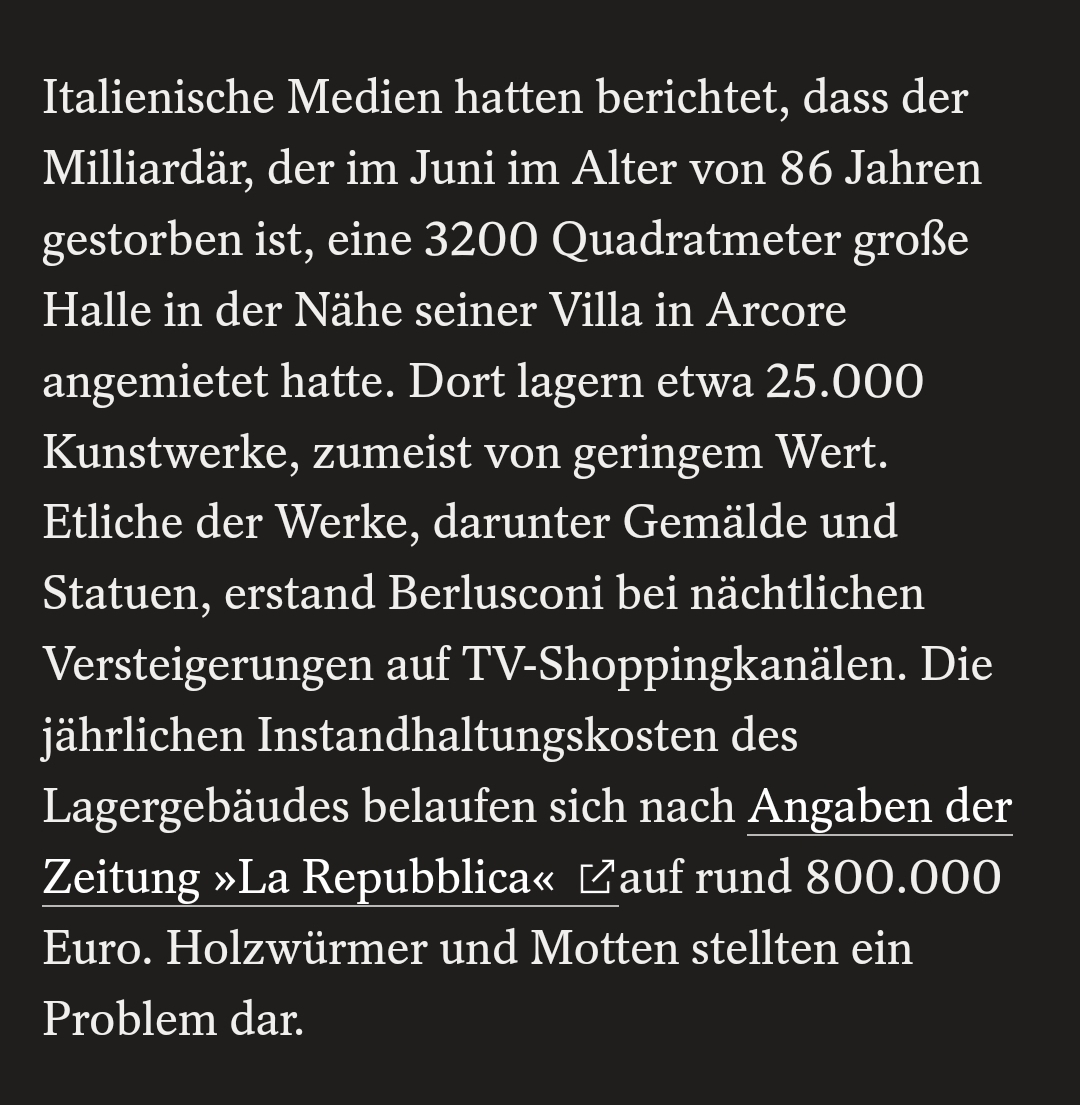 Italienische Medien hatten berichtet, dass der Milliardär, der im Juni im Alter von 86 Jahren gestorben ist, eine 3200 Quadratmeter große Halle in der Nähe seiner Villa in Arcore angemietet hatte. Dort lagern etwa 25.000 Kunstwerke, zumeist von geringem Wert. Etliche der Werke, darunter Gemälde und Statuen, erstand Berlusconi bei nächtlichen Versteigerungen auf TV-Shoppingkanälen. Die jährlichen Instandhaltungskosten des Lagergebäudes belaufen sich nach Angaben der Zeitung »La Repubblica« auf rund 800.000 Euro. Holzwürmer und Motten stellten ein Problem dar.